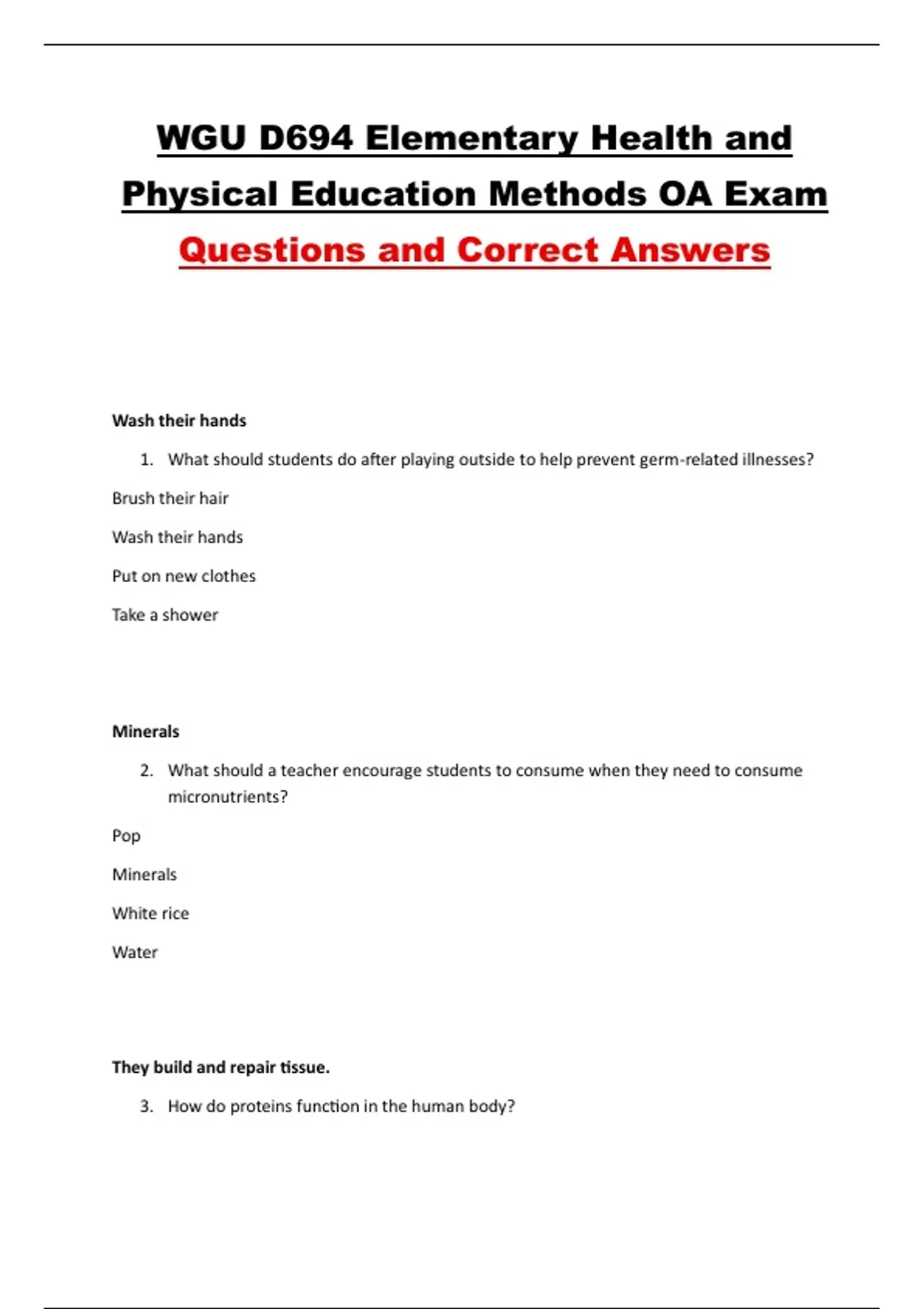 WGU D694 Elementary Health and Physical Education Methods OA Exam

Questions and Correct Answers

Wash their hands

1. What should students do after playing outside to help prevent germ-related illnesses?

Brush their hair

Wash their hands

Put on new clothes

Take a shower

Minerals

2. What should a teacher encourage students to consume when they need to consume micronutrients?

Pop

Minerals

White rice

Water

They build and repair tissue.

3. How do proteins function in the human body?